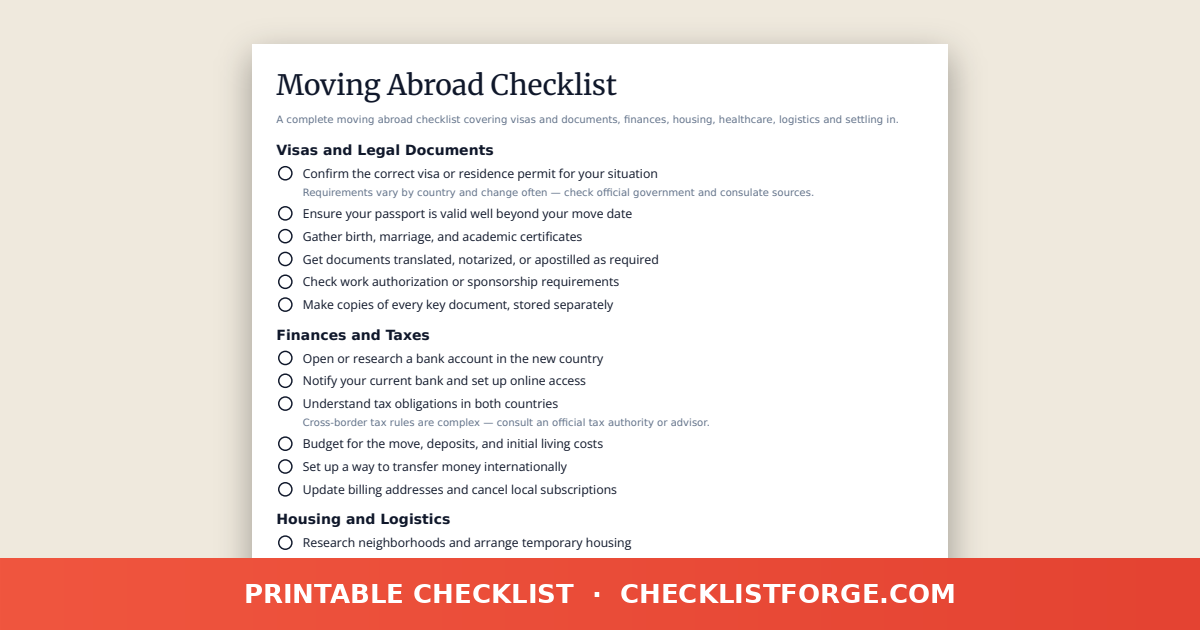 Moving Abroad Checklist

A complete moving abroad checklist covering visas and documents, finances, housing, healthcare, logistics and settling in.

Visas and Legal Documents

Confirm the correct visa or residence permit for your situation
Requirements vary by country and change often — check official government and consulate sources.

Ensure your passport is valid well beyond your move date

Gather birth, marriage, and academic certificates

Get documents translated, notarized, or apostilled as required

Check work authorization or sponsorship requirements

Make copies of every key document, stored separately

Finances and Taxes

Open or research a bank account in the new country

Notify your current bank and set up online access

Understand tax obligations in both countries
Cross-border tax rules are complex — consult an official tax authority or advisor.

Budget for the move, deposits, and initial living costs

Set up a way to transfer money internationally

Update billing addresses and cancel local subscriptions

Housing and Logistics

Research neighborhoods and arrange temporary housing

PRINTABLE CHECKLIST · CHECKLISTFORGE.COM